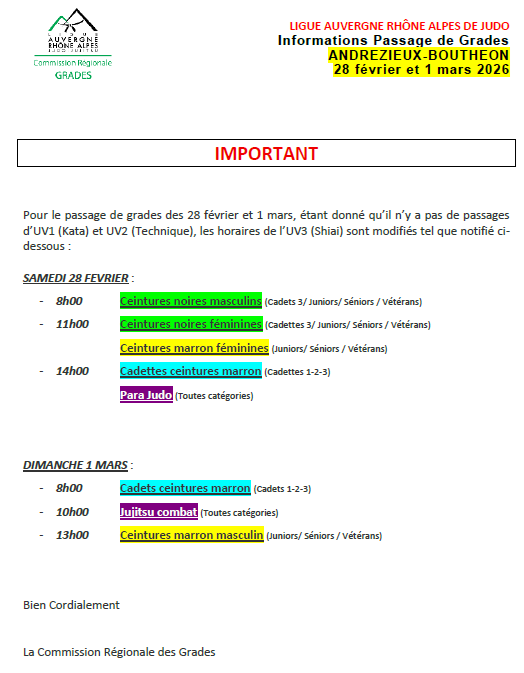 LIGUE AUVERGNE RHÔNE ALPES JUDO JUJITSU
Commission Régionale
GRADES

LIGUE AUVERGNE RHÔNE ALPES DE JUDO
Informations Passage de Grades
ANDREZIEUX-BOUTHEON
28 février et 1 mars 2026

IMPORTANT

Pour le passage de grades des 28 février et 1 mars, étant donné qu'il n'y a pas de passages d'UV1 (Kata) et UV2 (Technique), les horaires de l'UV3 (Shiai) sont modifiés tel que notifié ci-dessous :

SAMEDI 28 FEVRIER :

- 8h00 Ceintures noires masculins (Cadets 3/ Juniors/ Séniors / Vétérans)
- 11h00 Ceintures noires féminines (Cadettes 3/ Juniors/ Séniors / Vétérans)
Ceintures marron féminines (Juniors/ Séniors / Vétérans)
- 14h00 Cadettes ceintures marron (Cadettes 1-2-3)
Para Judo (Toutes catégories)

DIMANCHE 1 MARS :

- 8h00 Cadets ceintures marron (Cadets 1-2-3)
- 10h00 Jujitsu combat (Toutes catégories)
- 13h00 Ceintures marron masculin (Juniors/ Séniors / Vétérans)

Bien Cordialement

La Commission Régionale des Grades